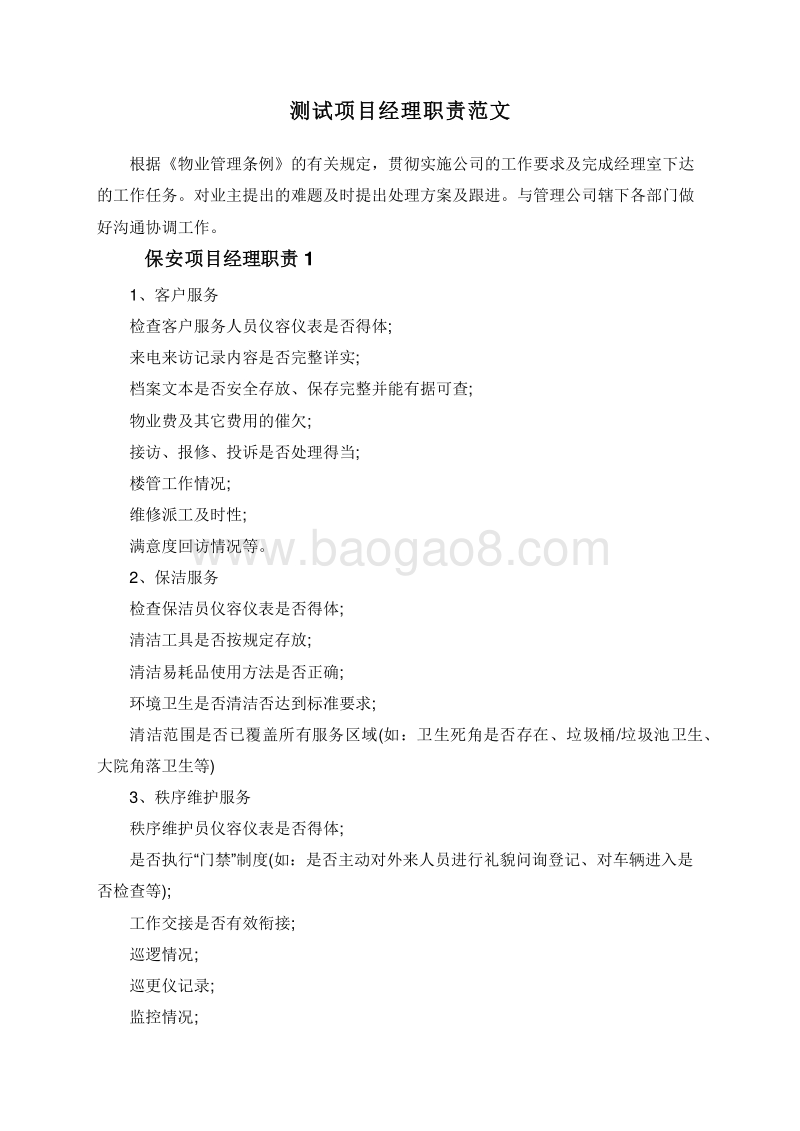 测试项目经理职责范文

根据《物业管理条例》的有关规定，贯彻实施公司的工作要求及完成经理室下达的工作任务。对业主提出的难题及时提出处理方案及跟进。与管理公司辖下各部门做好沟通协调工作。

保安项目经理职责 1

1、客户服务

检查客户服务人员仪容仪表是否得体;

来电来访记录内容是否完整详实;

档案文本是否安全存放、保存完整并能有据可查;

物业费及其它费用的催欠;

接访、报修、投诉是否处理得当;

楼管工作情况;

维修派工及时性;

满意度回访情况等。

www.baogao8.com

2、保洁服务

检查保洁员仪容仪表是否得体;

清洁工具是否按规定存放;

清洁易耗品使用方法是否正确;

环境卫生是否清洁否达到标准要求;

清洁范围是否已覆盖所有服务区域(如：卫生死角是否存在、垃圾桶/垃圾池卫生、大院角落卫生等)

3、秩序维护服务

秩序维护员仪容仪表是否得体;

是否执行“门禁”制度(如：是否主动对外来人员进行礼貌问询登记、对车辆进入是否检查等);

工作交接是否有效衔接;

巡逻情况;

巡更仪记录;

监控情况;